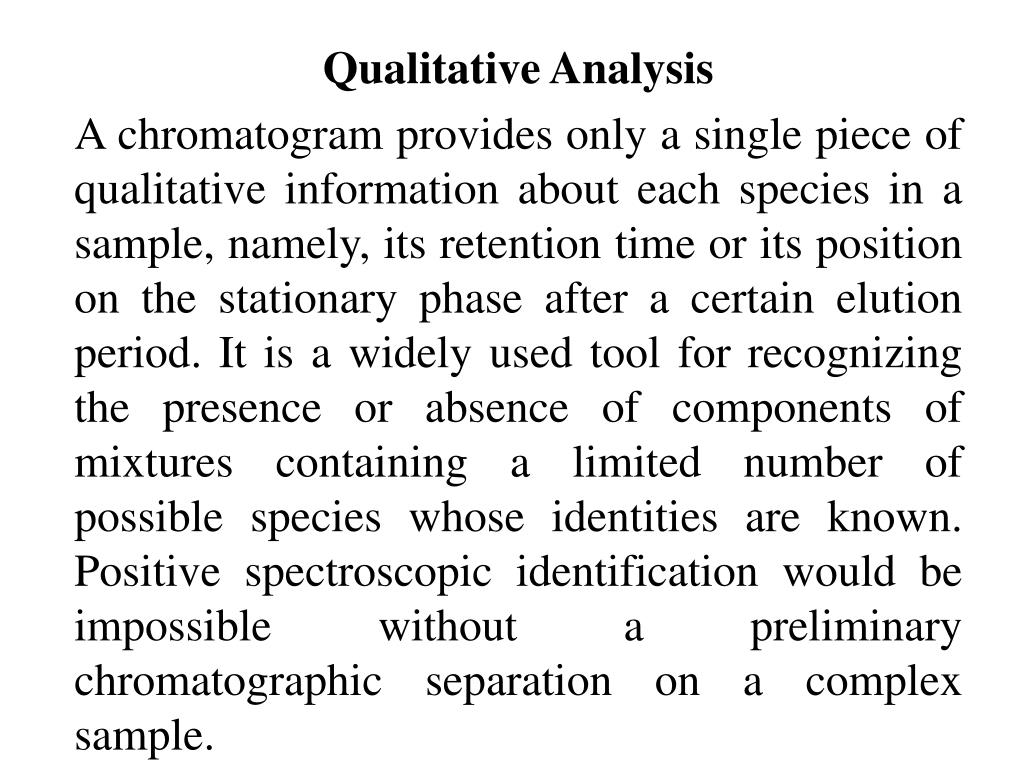 Qualitative Analysis

A chromatogram provides only a single piece of qualitative information about each species in a sample, namely, its retention time or its position on the stationary phase after a certain elution period. It is a widely used tool for recognizing the presence or absence of components of mixtures containing a limited number of possible species whose identities are known. Positive spectroscopic identification would be impossible without a preliminary chromatographic separation on a complex sample.